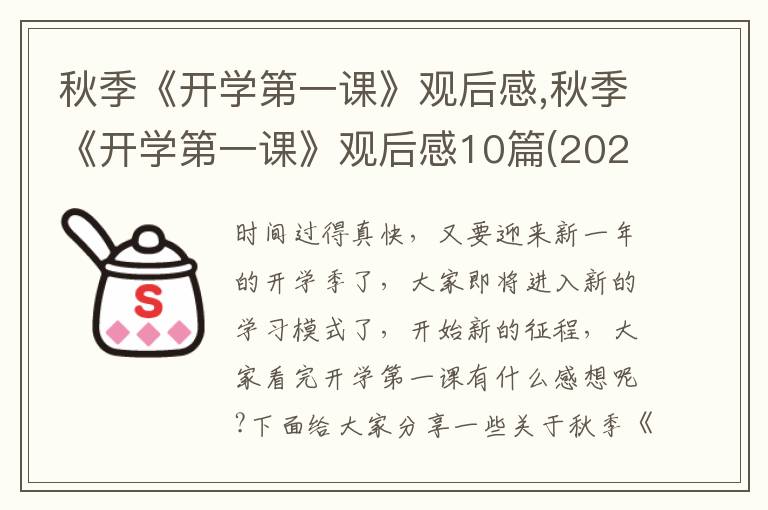 秋季《开学第一课》观后感,秋季《开学第一课》观后感10篇(202

S

时间过得真快，又要迎来新一年的开学季了，大家即将进入新的学习模式了，开始新的征程，大家看完开学第一课有什么感想呢?下面给大家分享一些关于秋季《